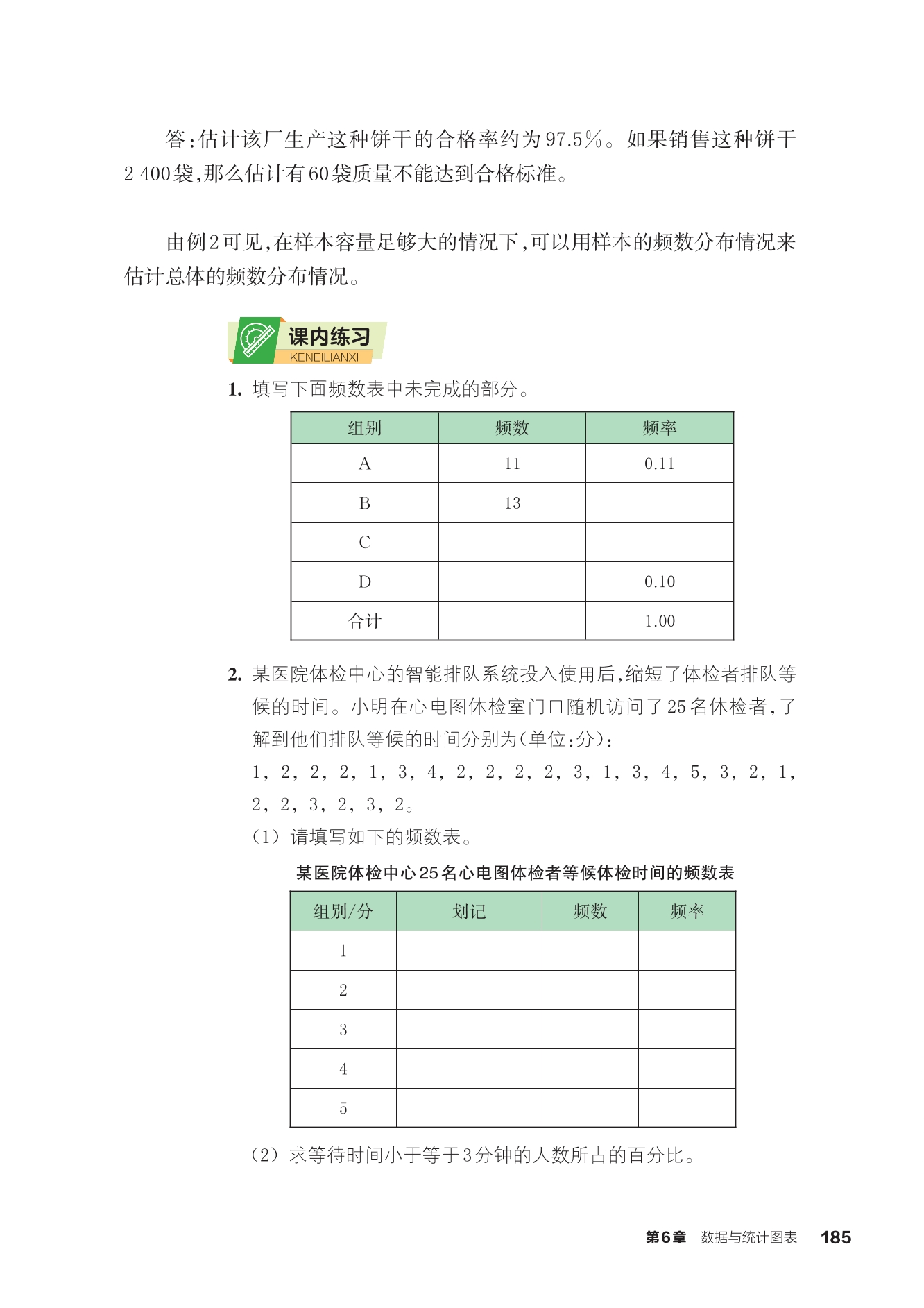 答:估计该厂生产这种饼干的合格率约为97.5%。如果销售这种饼干2 400袋,那么估计有60袋质量不能达到合格标准。

由例2可见,在样本容量足够大的情况下,可以用样本的频数分布情况来估计总体的频数分布情况。

课内练习
KENEILIANXI

1. 填写下面频数表中未完成的部分。

| 组别 | 频数 | 频率 |
|---|---|---|
| A | 11 | 0.11 |
| B | 13 | |
| C | | |
| D | | 0.10 |
| 合计 | | 1.00 |

2. 某医院体检中心的智能排队系统投入使用后,缩短了体检者排队等候的时间。小明在心电图体检室门口随机访问了25名体检者,了解到他们排队等候的时间分别为(单位:分):
1, 2, 2, 2, 1, 3, 4, 2, 2, 2, 2, 3, 1, 3, 4, 5, 3, 2, 1, 2, 2, 3, 2, 3, 2。
(1) 请填写如下的频数表。

某医院体检中心25名心电图体检者等候体检时间的频数表

| 组别/分 | 划记 | 频数 | 频率 |
|---|---|---|---|
| 1 | | | |
| 2 | | | |
| 3 | | | |
| 4 | | | |
| 5 | | | |

(2) 求等待时间小于等于3分钟的人数所占的百分比。

第6章 数据与统计图表 185